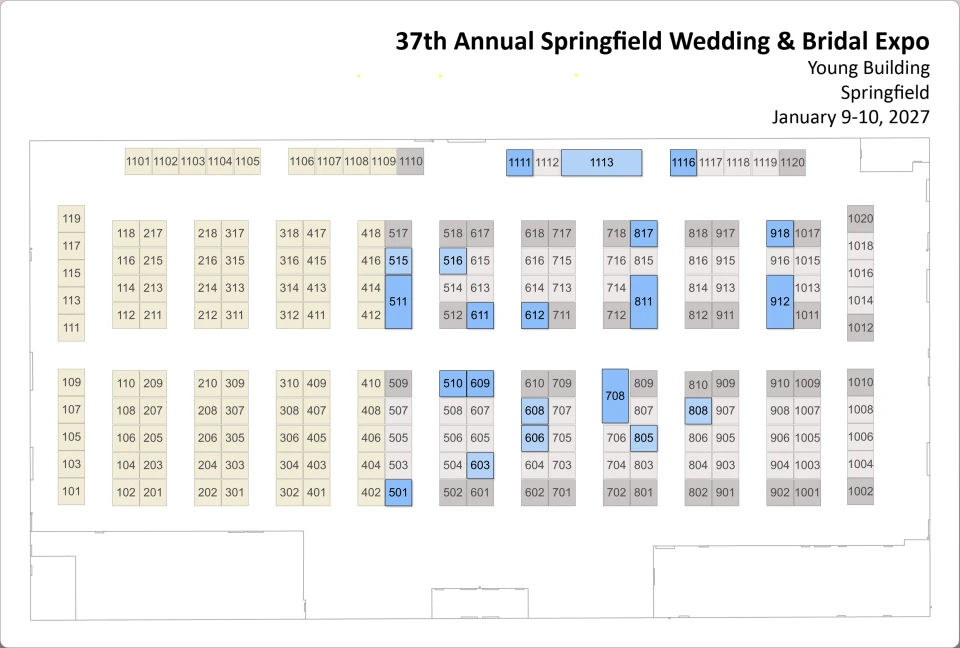 37th Annual Springfield Wedding & Bridal Expo
Young Building
Springfield
January 9-10, 2027

1101 1102 1103 1104 1105 1106 1107 1108 1109 1110 1111 1112 1113 1116 1117 1118 1119 1120

119 117 115 113 111

118 217
116 215
114 213
112 211

218 317
216 315
214 313
212 311

318 417
316 415
314 413
312 411

418 517
416 515
414 511
412

518 617
516 615
514 613
512 611

618 717
616 715
614 713
612 711

718 817
716 815
714 811
712

818 917
816 915
814 913
812 911

918 1017
916 1015
912 1013
1011

1020 1018 1016 1014 1012

109 107 105 103 101

110 209
108 207
106 205
104 203
102 201

210 309
208 307
206 305
204 303
202 301

310 409
308 407
306 405
304 403
302 401

410 509
408 507
406 505
404 503
402 501

510 609
508 607
506 605
504 603
502 601

610 709
608 707
606 705
604 703
602 701

708 809
807
706 805
704 803
702 801

810 909
808 907
806 905
804 903
802 901

910 1009
908 1007
906 1005
904 1003
902 1001

1010 1008 1006 1004 1002